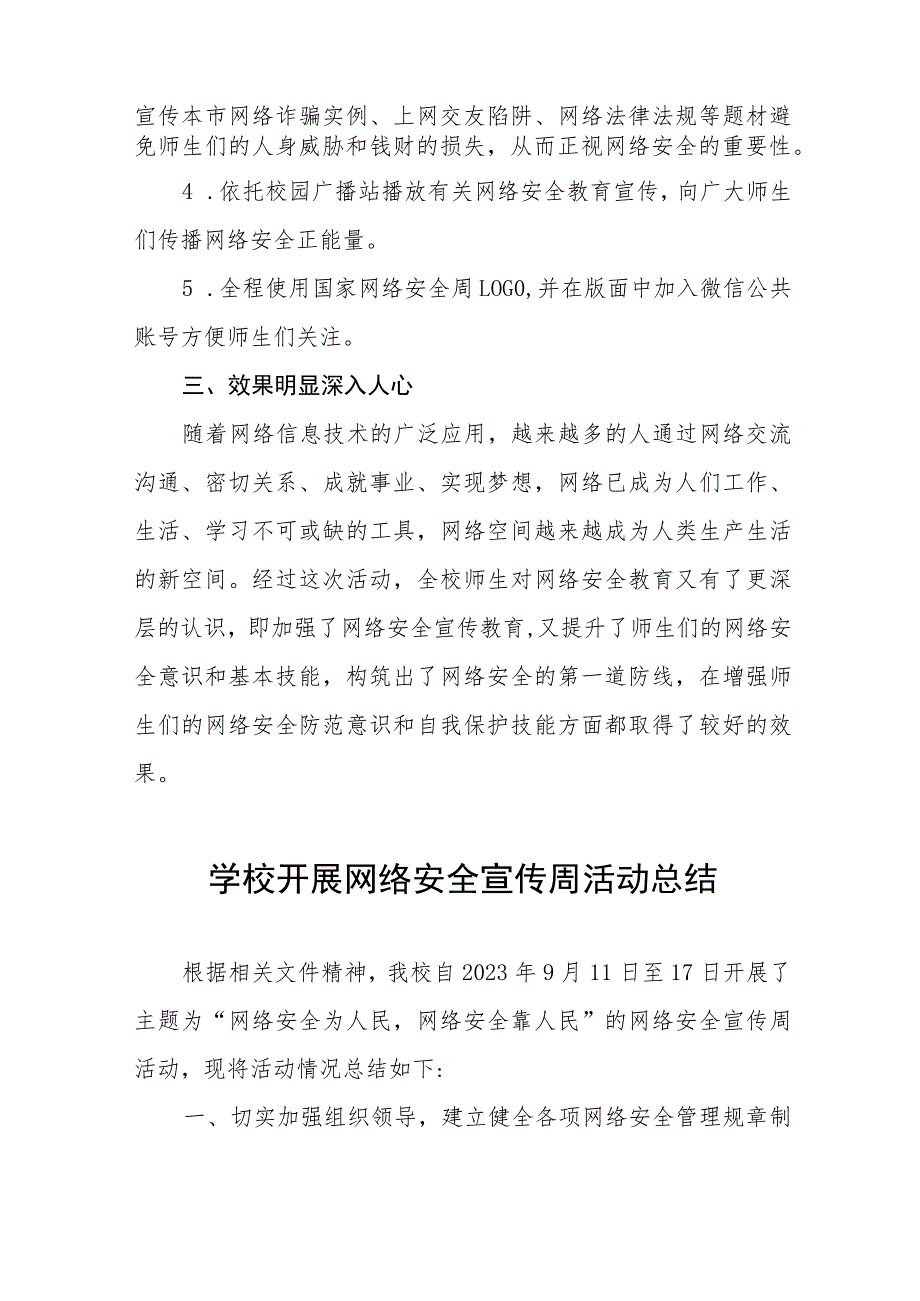 宣传本市网络诈骗实例、上网交友陷阱、网络法律法规等题材避免师生们的人身威胁和钱财的损失，从而正视网络安全的重要性。

4．依托校园广播站播放有关网络安全教育宣传，向广大师生们传播网络安全正能量。

5．全程使用国家网络安全周LOGO,并在版面中加入微信公共账号方便师生们关注。

三、效果明显深入人心

随着网络信息技术的广泛应用，越来越多的人通过网络交流沟通、密切关系、成就事业、实现梦想，网络已成为人们工作、生活、学习不可或缺的工具，网络空间越来越成为人类生产生活的新空间。经过这次活动，全校师生对网络安全教育又有了更深层的认识，即加强了网络安全宣传教育,又提升了师生们的网络安全意识和基本技能，构筑出了网络安全的第一道防线，在增强师生们的网络安全防范意识和自我保护技能方面都取得了较好的效果。

学校开展网络安全宣传周活动总结

根据相关文件精神，我校自2023年9月11日至17日开展了主题为“网络安全为人民，网络安全靠人民”的网络安全宣传周活动，现将活动情况总结如下:

一、切实加强组织领导，建立健全各项网络安全管理规章制